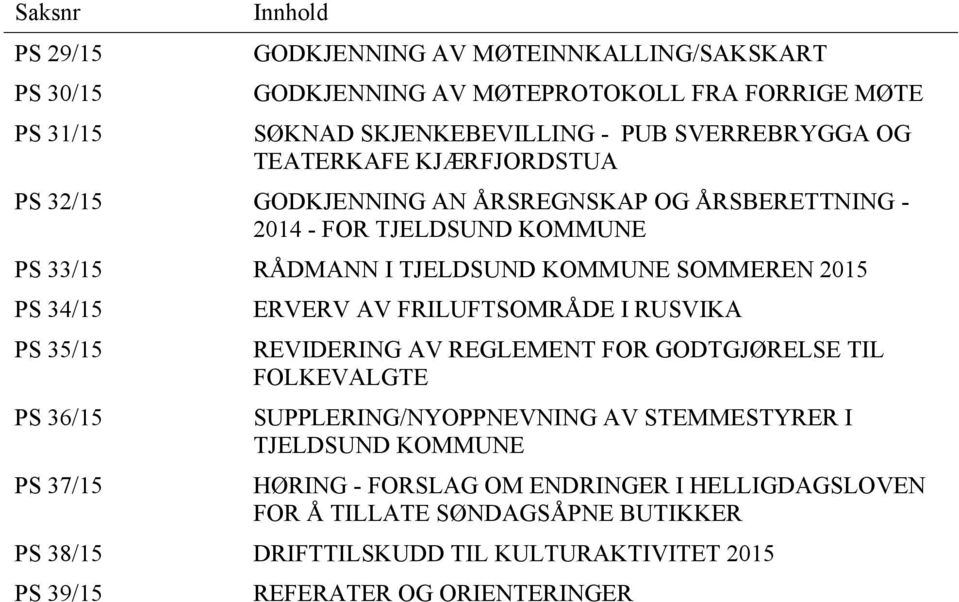 | Saksnr | Innhold |
|---|---|
| PS 29/15 | GODKJENNING AV MØTEINNKALLING/SAKSKART |
| PS 30/15 | GODKJENNING AV MØTEPROTOKOLL FRA FORRIGE MØTE |
| PS 31/15 | SØKNAD SKJENKEBEVILLING - PUB SVERREBRYGGA OG TEATERKAFE KJÆRFJORDSTUA |
| PS 32/15 | GODKJENNING AN ÅRSREGNSKAP OG ÅRSBERETTNING - 2014 - FOR TJELDSUND KOMMUNE |
| PS 33/15 | RÅDMANN I TJELDSUND KOMMUNE SOMMEREN 2015 |
| PS 34/15 | ERVERV AV FRILUFTSOMRÅDE I RUSVIKA |
| PS 35/15 | REVIDERING AV REGLEMENT FOR GODTGJØRELSE TIL FOLKEVALGTE |
| PS 36/15 | SUPPLERING/NYOPPNEVNING AV STEMMESTYRER I TJELDSUND KOMMUNE |
| PS 37/15 | HØRING - FORSLAG OM ENDRINGER I HELLIGDAGSLOVEN FOR Å TILLATE SØNDAGSÅPNE BUTIKKER |
| PS 38/15 | DRIFTTILSKUDD TIL KULTURAKTIVITET 2015 |
| PS 39/15 | REFERATER OG ORIENTERINGER |